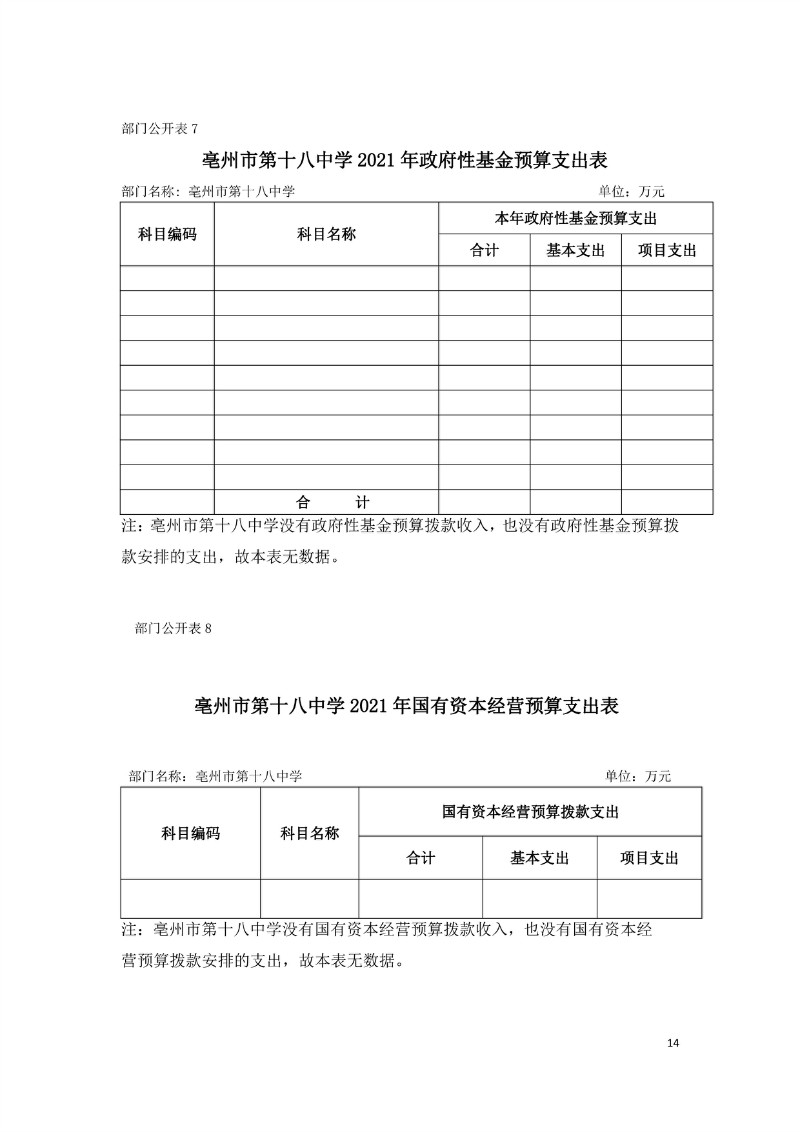 部门公开表 7

亳州市第十八中学 2021 年政府性基金预算支出表

部门名称：亳州市第十八中学

单位：万元

| 科目编码 | 科目名称 | 本年政府性基金预算支出 | | |
|---|---|---|---|---|
| | | 合计 | 基本支出 | 项目支出 |
| | | | | |
| | | | | |
| | | | | |
| | | | | |
| | | | | |
| | | | | |
| | | | | |
| | | | | |
| | | | | |
| | 合　　计 | | | |

注：亳州市第十八中学没有政府性基金预算拨款收入，也没有政府性基金预算拨款安排的支出，故本表无数据。

部门公开表 8

亳州市第十八中学 2021 年国有资本经营预算支出表

部门名称：亳州市第十八中学

单位：万元

| 科目编码 | 科目名称 | 国有资本经营预算拨款支出 | | |
|---|---|---|---|---|
| | | 合计 | 基本支出 | 项目支出 |
| | | | | |

注：亳州市第十八中学没有国有资本经营预算拨款收入，也没有国有资本经营预算拨款安排的支出，故本表无数据。

14